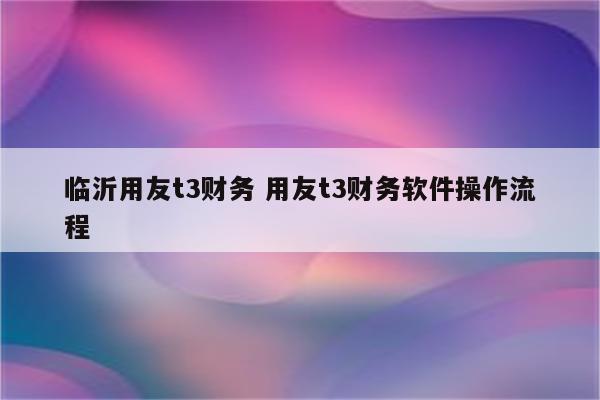 临沂用友t3财务 用友t3财务软件操作流程